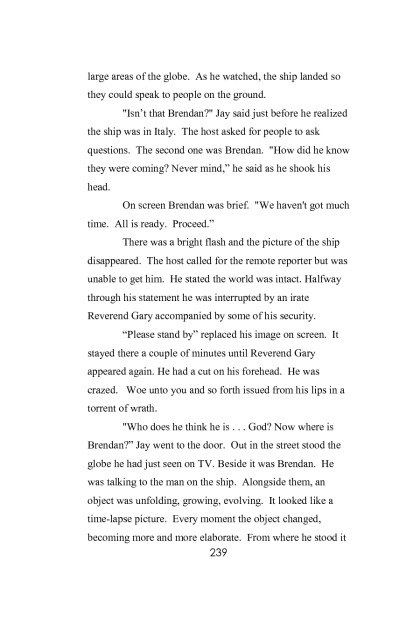 large areas of the globe. As he watched, the ship landed so they could speak to people on the ground.

"Isn't that Brendan?" Jay said just before he realized the ship was in Italy. The host asked for people to ask questions. The second one was Brendan. "How did he know they were coming? Never mind," he said as he shook his head.

On screen Brendan was brief. "We haven't got much time. All is ready. Proceed."

There was a bright flash and the picture of the ship disappeared. The host called for the remote reporter but was unable to get him. He stated the world was intact. Halfway through his statement he was interrupted by an irate Reverend Gary accompanied by some of his security.

"Please stand by" replaced his image on screen. It stayed there a couple of minutes until Reverend Gary appeared again. He had a cut on his forehead. He was crazed. Woe unto you and so forth issued from his lips in a torrent of wrath.

"Who does he think he is . . . God? Now where is Brendan?" Jay went to the door. Out in the street stood the globe he had just seen on TV. Beside it was Brendan. He was talking to the man on the ship. Alongside them, an object was unfolding, growing, evolving. It looked like a time-lapse picture. Every moment the object changed, becoming more and more elaborate. From where he stood it

239